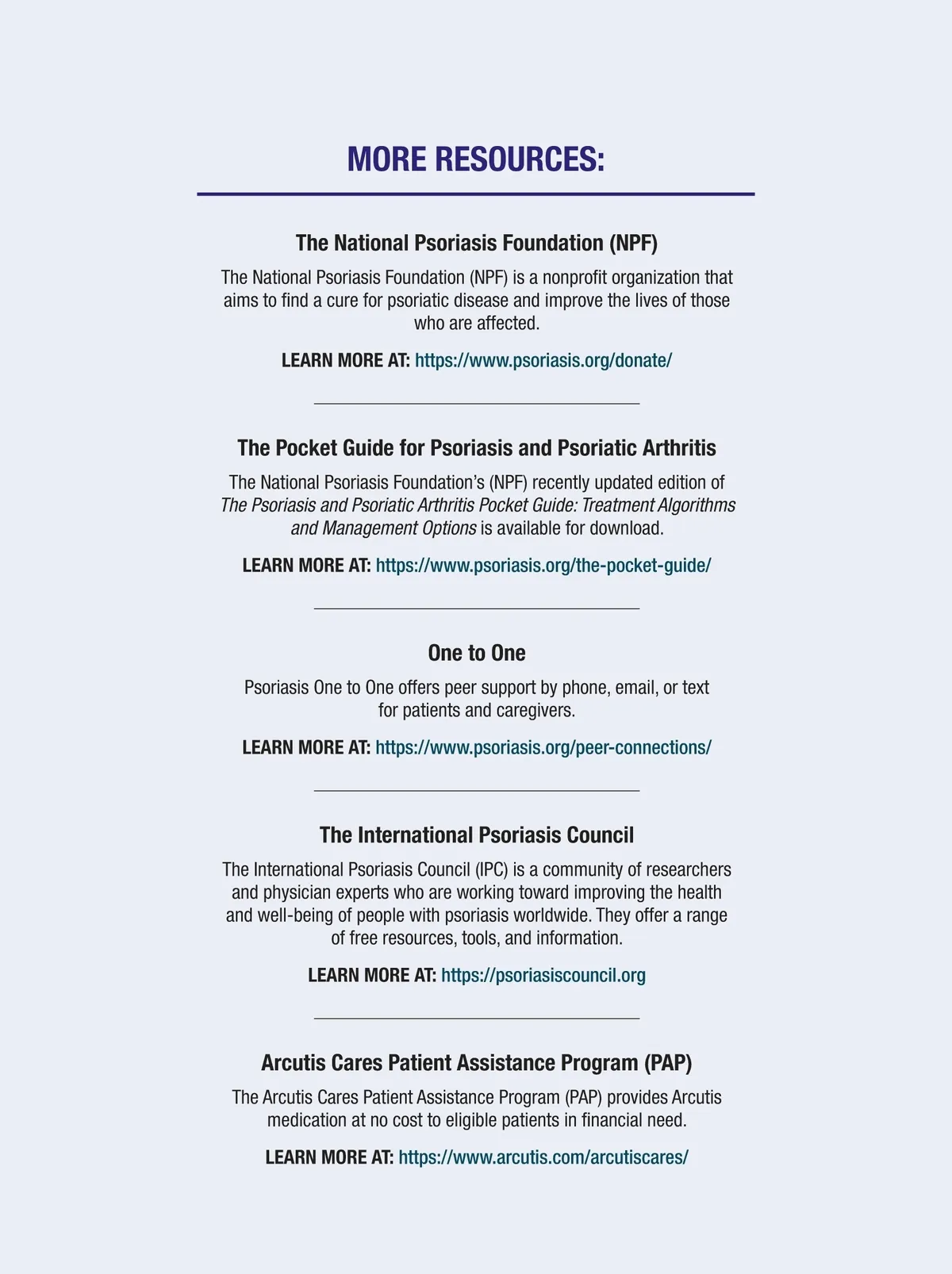 MORE RESOURCES:

The National Psoriasis Foundation (NPF)

The National Psoriasis Foundation (NPF) is a nonprofit organization that aims to find a cure for psoriatic disease and improve the lives of those who are affected.

LEARN MORE AT: https://www.psoriasis.org/donate/

The Pocket Guide for Psoriasis and Psoriatic Arthritis

The National Psoriasis Foundation's (NPF) recently updated edition of The Psoriasis and Psoriatic Arthritis Pocket Guide: Treatment Algorithms and Management Options is available for download.

LEARN MORE AT: https://www.psoriasis.org/the-pocket-guide/

One to One

Psoriasis One to One offers peer support by phone, email, or text for patients and caregivers.

LEARN MORE AT: https://www.psoriasis.org/peer-connections/

The International Psoriasis Council

The International Psoriasis Council (IPC) is a community of researchers and physician experts who are working toward improving the health and well-being of people with psoriasis worldwide. They offer a range of free resources, tools, and information.

LEARN MORE AT: https://psoriasiscouncil.org

Arcutis Cares Patient Assistance Program (PAP)

The Arcutis Cares Patient Assistance Program (PAP) provides Arcutis medication at no cost to eligible patients in financial need.

LEARN MORE AT: https://www.arcutis.com/arcutiscares/